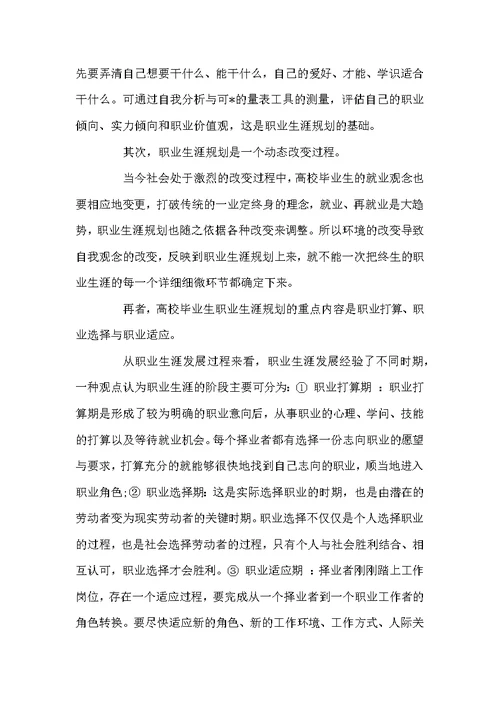 先要弄清自己想要干什么、能干什么，自己的爱好、才能、学识适合干什么。可通过自我分析与可*的量表工具的测量，评估自己的职业倾向、实力倾向和职业价值观，这是职业生涯规划的基础。

其次，职业生涯规划是一个动态改变过程。

当今社会处于激烈的改变过程中，高校毕业生的就业观念也要相应地变更，打破传统的一业定终身的理念，就业、再就业是大趋势，职业生涯规划也随之依据各种改变来调整。所以环境的改变导致自我观念的改变，反映到职业生涯规划上来，就不能一次把终生的职业生涯的每一个详细细微环节都确定下来。

再者，高校毕业生职业生涯规划的重点内容是职业打算、职业选择与职业适应。

从职业生涯发展过程来看，职业生涯发展经验了不同时期，一种观点认为职业生涯的阶段主要可分为：① 职业打算期 ：职业打算期是形成了较为明确的职业意向后，从事职业的心理、学问、技能的打算以及等待就业机会。每个择业者都有选择一份志向职业的愿望与要求，打算充分的就能够很快地找到自己志向的职业，顺当地进入职业角色；② 职业选择期：这是实际选择职业的时期，也是由潜在的劳动者变为现实劳动者的关键时期。职业选择不仅仅是个人选择职业的过程，也是社会选择劳动者的过程，只有个人与社会胜利结合、相互认可，职业选择才会胜利。③ 职业适应期 ：择业者刚刚踏上工作岗位，存在一个适应过程，要完成从一个择业者到一个职业工作者的角色转换。要尽快适应新的角色、新的工作环境、工作方式、人际关